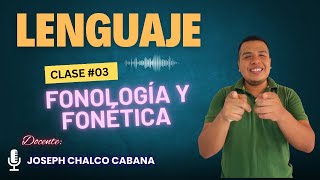 LENGUAJE

CLASE #03

FONOLOGÍA Y FONÉTICA

Docente:

JOSEPH CHALCO CABANA